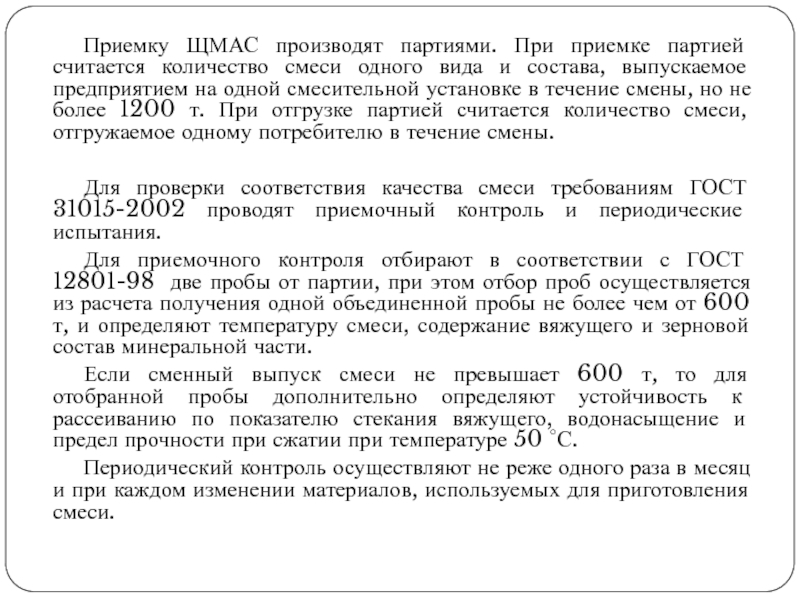 Приемку ЩМАС производят партиями. При приемке партией считается количество смеси одного вида и состава, выпускаемое предприятием на одной смесительной установке в течение смены, но не более 1200 т. При отгрузке партией считается количество смеси, отгружаемое одному потребителю в течение смены.

Для проверки соответствия качества смеси требованиям ГОСТ 31015-2002 проводят приемочный контроль и периодические испытания.

Для приемочного контроля отбирают в соответствии с ГОСТ 12801-98 две пробы от партии, при этом отбор проб осуществляется из расчета получения одной объединенной пробы не более чем от 600 т, и определяют температуру смеси, содержание вяжущего и зерновой состав минеральной части.

Если сменный выпуск смеси не превышает 600 т, то для отобранной пробы дополнительно определяют устойчивость к рассеиванию по показателю стекания вяжущего, водонасыщение и предел прочности при сжатии при температуре 50 °С.

Периодический контроль осуществляют не реже одного раза в месяц и при каждом изменении материалов, используемых для приготовления смеси.